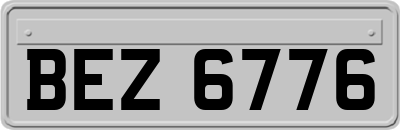 BEZ 6776